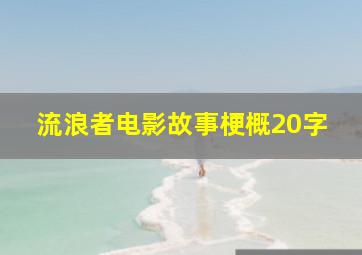 流浪者电影故事梗概20字